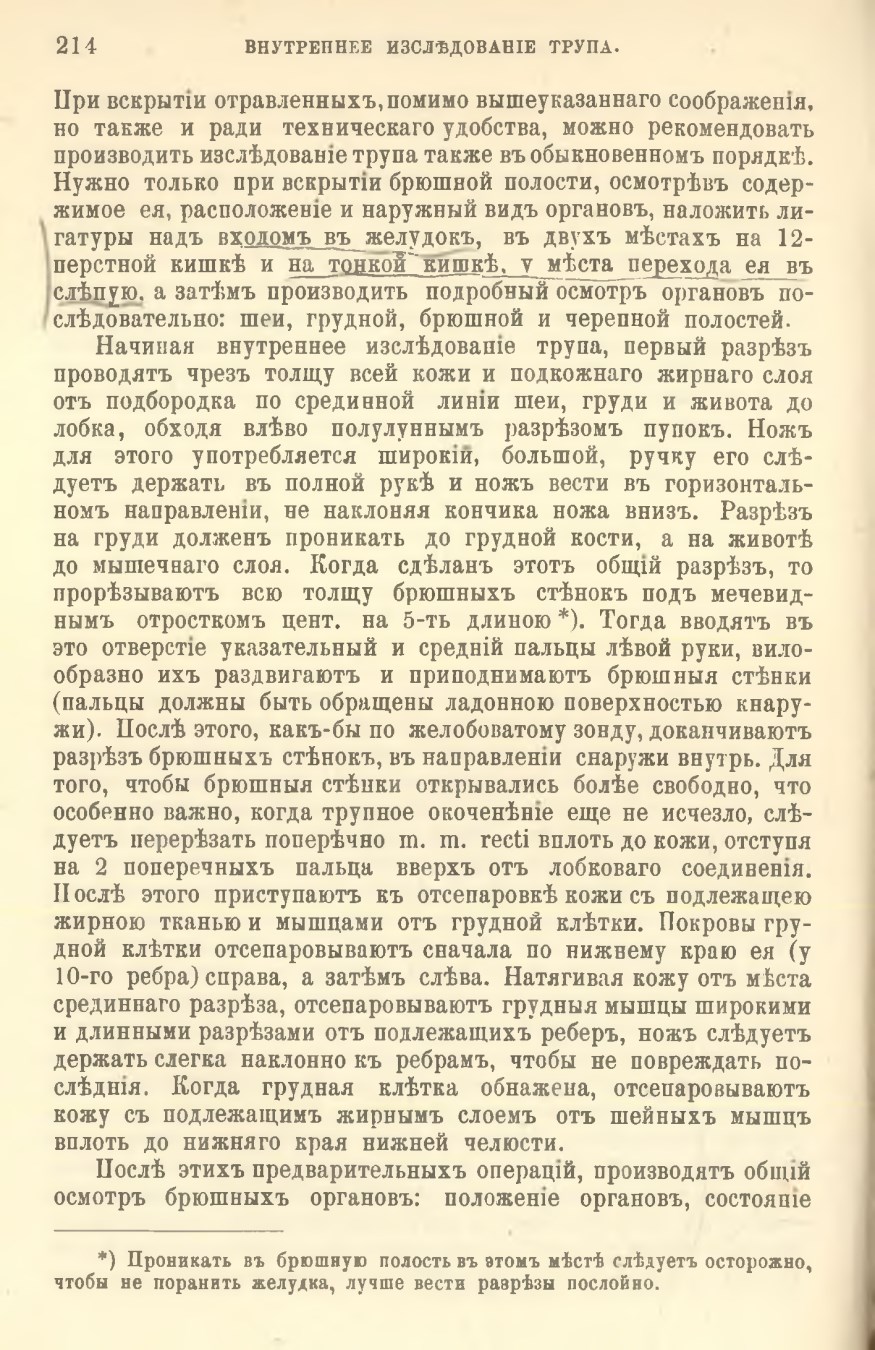 214 ВНУТРЕННЕЕ ИЗСЛѢДОВАНІЕ ТРУПА.

При вскрытіи отравленныхъ, помимо вышеуказаннаго соображенія, но также и ради техническаго удобства, можно рекомендовать производить изслѣдованіе трупа также въ обыкновенномъ порядкѣ. Нужно только при вскрытіи брюшной полости, осмотрѣвъ содержимое ея, расположеніе и наружный видъ органовъ, наложить лигатуры надъ входомъ въ желудокъ, въ двухъ мѣстахъ на 12-перстной кишкѣ и на тонкой кишкѣ, у мѣста перехода ея въ слѣпую, а затѣмъ производить подробный осмотръ органовъ послѣдовательно: шеи, грудной, брюшной и черепной полостей.

Начиная внутреннее изслѣдованіе трупа, первый разрѣзъ проводятъ чрезъ толщу всей кожи и подкожнаго жирнаго слоя отъ подбородка по срединной линіи шеи, груди и живота до лобка, обходя влѣво полулуннымъ разрѣзомъ пупокъ. Ножъ для этого употребляется широкій, большой, ручку его слѣдуетъ держать въ полной рукѣ и ножъ вести въ горизонтальномъ направленіи, не наклоняя кончика ножа внизъ. Разрѣзъ на груди долженъ проникать до грудной кости, а на животѣ до мышечнаго слоя. Когда сдѣланъ этотъ общій разрѣзъ, то прорѣзываютъ всю толщу брюшныхъ стѣнокъ подъ мечевиднымъ отросткомъ цент. на 5-ть длиною *). Тогда вводятъ въ это отверстіе указательный и средній пальцы лѣвой руки, вилообразно ихъ раздвигаютъ и приподнимаютъ брюшныя стѣнки (пальцы должны быть обращены ладонною поверхностью кнаружи). Послѣ этого, какъ-бы по желобоватому зонду, доканчиваютъ разрѣзъ брюшныхъ стѣнокъ, въ направленіи снаружи внутрь. Для того, чтобы брюшныя стѣнки открывались болѣе свободно, что особенно важно, когда трупное окоченѣніе еще не исчезло, слѣдуетъ перерѣзать поперѣчно m. m. recti вплоть до кожи, отступя на 2 поперечныхъ пальца вверхъ отъ лобковаго соединенія. Послѣ этого приступаютъ къ отсепаровкѣ кожи съ подлежащею жирною тканью и мышцами отъ грудной клѣтки. Покровы грудной клѣтки отсепаровываютъ сначала по нижнему краю ея (у 10-го ребра) справа, а затѣмъ слѣва. Натягивая кожу отъ мѣста срединнаго разрѣза, отсепаровываютъ грудныя мышцы широкими и длинными разрѣзами отъ подлежащихъ реберъ, ножъ слѣдуетъ держать слегка наклонно къ ребрамъ, чтобы не повреждать послѣднія. Когда грудная клѣтка обнажена, отсепаровываютъ кожу съ подлежащимъ жирнымъ слоемъ отъ шейныхъ мышцъ вплоть до нижняго края нижней челюсти.

Послѣ этихъ предварительныхъ операцій, производятъ общій осмотръ брюшныхъ органовъ: положеніе органовъ, состояніе

*) Проникать въ брюшную полость въ этомъ мѣстѣ слѣдуетъ осторожно, чтобы не поранить желудка, лучше вести разрѣзы послойно.